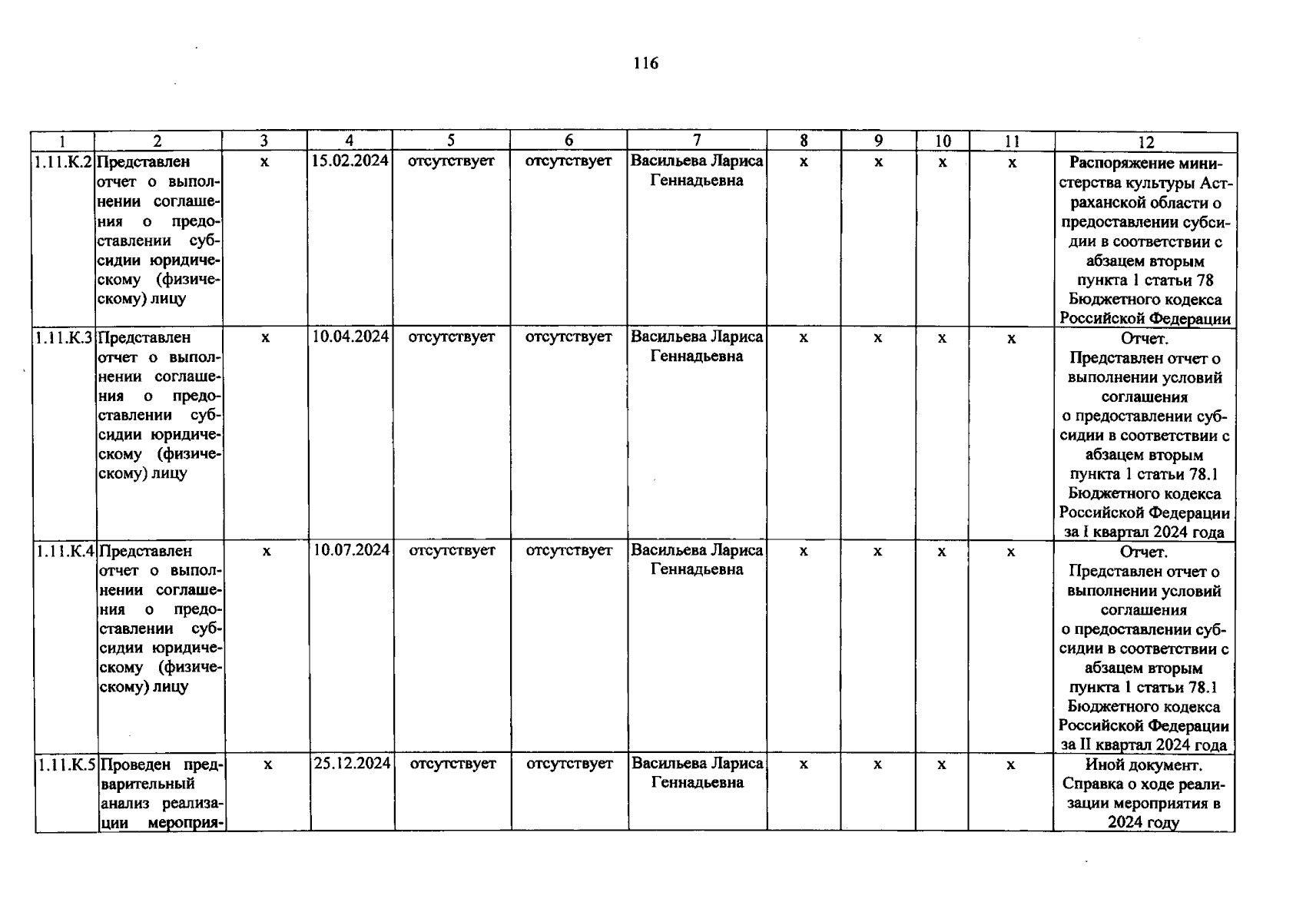 116

| 1 | 2 | 3 | 4 | 5 | 6 | 7 | 8 | 9 | 10 | 11 | 12 |
|---|---|---|---|---|---|---|---|---|---|---|---|
| 1.11.К.2 | Представлен отчет о выполнении соглашения о предоставлении субсидии юридическому (физическому) лицу | х | 15.02.2024 | отсутствует | отсутствует | Васильева Лариса Геннадьевна | х | х | х | х | Распоряжение министерства культуры Астраханской области о предоставлении субсидии в соответствии с абзацем вторым пункта 1 статьи 78 Бюджетного кодекса Российской Федерации |
| 1.11.К.3 | Представлен отчет о выполнении соглашения о предоставлении субсидии юридическому (физическому) лицу | х | 10.04.2024 | отсутствует | отсутствует | Васильева Лариса Геннадьевна | х | х | х | х | Отчет. Представлен отчет о выполнении условий соглашения о предоставлении субсидии в соответствии с абзацем вторым пункта 1 статьи 78.1 Бюджетного кодекса Российской Федерации за I квартал 2024 года |
| 1.11.К.4 | Представлен отчет о выполнении соглашения о предоставлении субсидии юридическому (физическому) лицу | х | 10.07.2024 | отсутствует | отсутствует | Васильева Лариса Геннадьевна | х | х | х | х | Отчет. Представлен отчет о выполнении условий соглашения о предоставлении субсидии в соответствии с абзацем вторым пункта 1 статьи 78.1 Бюджетного кодекса Российской Федерации за II квартал 2024 года |
| 1.11.К.5 | Проведен предварительный анализ реализации мероприя- | х | 25.12.2024 | отсутствует | отсутствует | Васильева Лариса Геннадьевна | х | х | х | х | Иной документ. Справка о ходе реализации мероприятия в 2024 году |